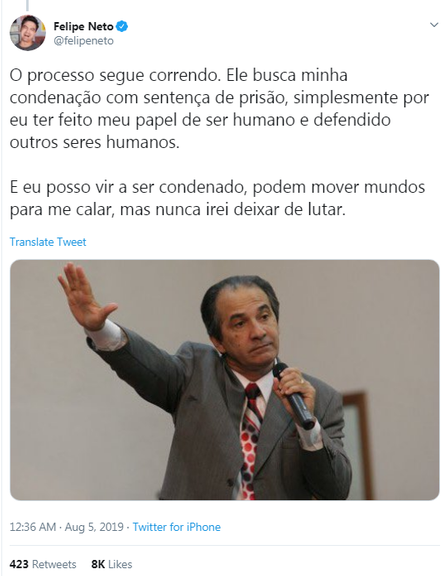 Felipe Neto
@felipeneto

O processo segue correndo. Ele busca minha condenação com sentença de prisão, simplesmente por eu ter feito meu papel de ser humano e defendido outros seres humanos.

E eu posso vir a ser condenado, podem mover mundos para me calar, mas nunca irei deixar de lutar.

Translate Tweet

12:36 AM · Aug 5, 2019 · Twitter for iPhone

423 Retweets 8K Likes